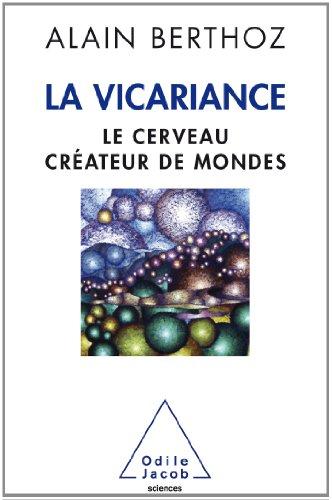 ALAIN BERTHOZ

LA VICARIANCE

LE CERVEAU
CRÉATEUR DE MONDES

Odile
Jacob
sciences